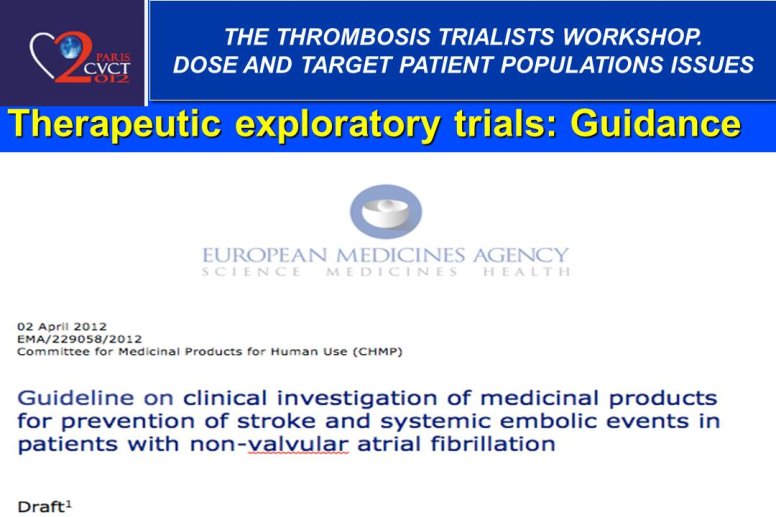 PARIS CVCT 2012

THE THROMBOSIS TRIALISTS WORKSHOP. DOSE AND TARGET PATIENT POPULATIONS ISSUES

Therapeutic exploratory trials: Guidance

EUROPEAN MEDICINES AGENCY
SCIENCE MEDICINES HEALTH

02 April 2012
EMA/229058/2012
Committee for Medicinal Products for Human Use (CHMP)

Guideline on clinical investigation of medicinal products for prevention of stroke and systemic embolic events in patients with non-valvular atrial fibrillation

Draft$^1$